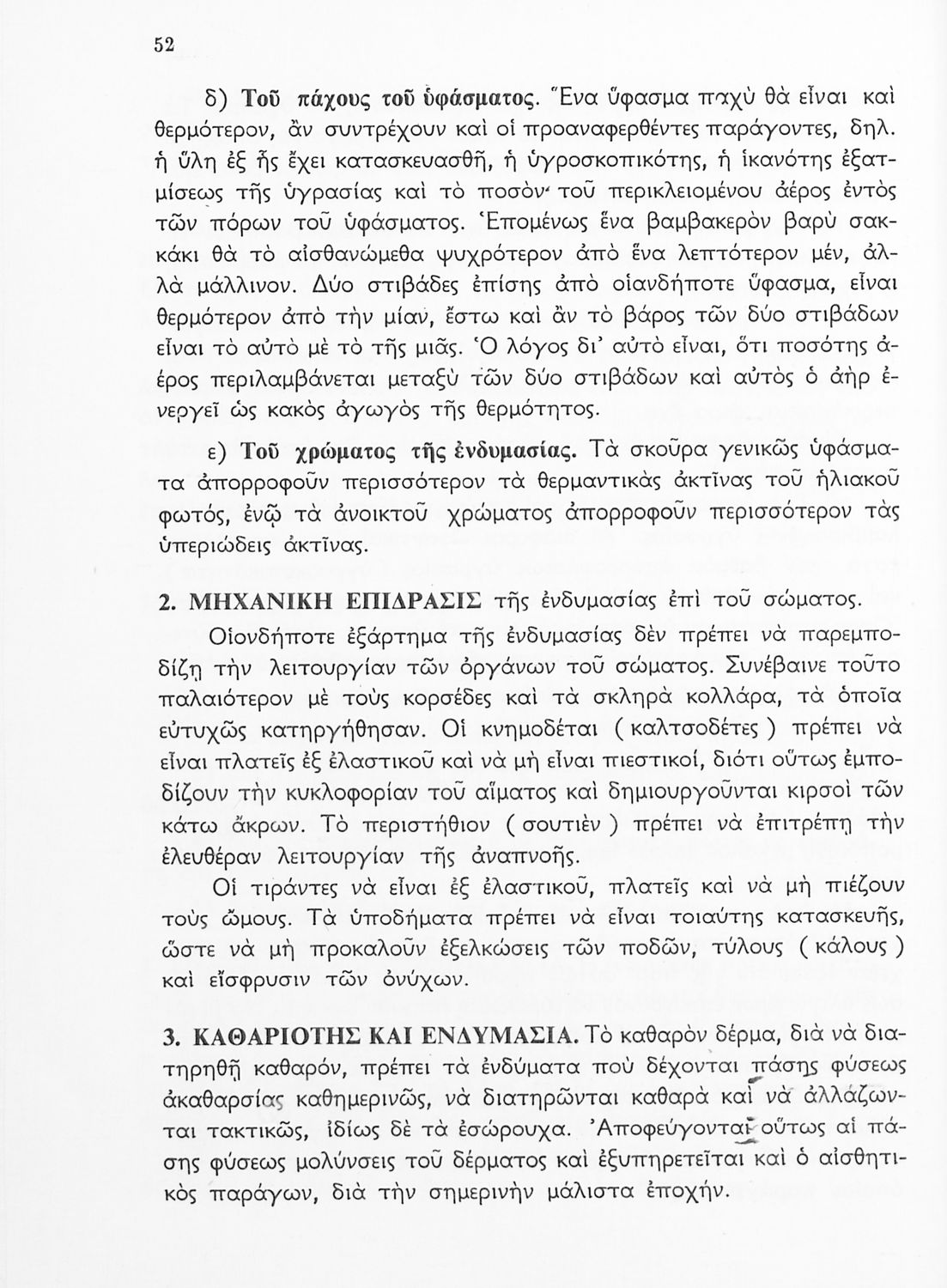 52

δ) Τοῦ πάχους τοῦ ὑφάσματος. Ἕνα ὕφασμα παχὺ θὰ εἶναι καὶ θερμότερον, ἂν συντρέχουν καὶ οἱ προαναφερθέντες παράγοντες, δηλ. ἡ ὕλη ἐξ ἧς ἔχει κατασκευασθῆ, ἡ ὑγροσκοπικότης, ἡ ἱκανότης ἐξατμίσεως τῆς ὑγρασίας καὶ τὸ ποσὸν τοῦ περικλειομένου ἀέρος ἐντὸς τῶν πόρων τοῦ ὑφάσματος. Ἑπομένως ἕνα βαμβακερὸν βαρὺ σακκάκι θὰ τὸ αἰσθανώμεθα ψυχρότερον ἀπὸ ἕνα λεπτότερον μέν, ἀλλὰ μάλλινον. Δύο στιβάδες ἐπίσης ἀπὸ οἱανδήποτε ὕφασμα, εἶναι θερμότερον ἀπὸ τὴν μίαν, ἔστω καὶ ἂν τὸ βάρος τῶν δύο στιβάδων εἶναι τὸ αὐτὸ μὲ τὸ τῆς μιᾶς. Ὁ λόγος δι' αὐτὸ εἶναι, ὅτι ποσότης ἀέρος περιλαμβάνεται μεταξὺ τῶν δύο στιβάδων καὶ αὐτὸς ὁ ἀὴρ ἐνεργεῖ ὡς κακὸς ἀγωγὸς τῆς θερμότητος.

ε) Τοῦ χρώματος τῆς ἐνδυμασίας. Τὰ σκοῦρα γενικῶς ὑφάσματα ἀπορροφοῦν περισσότερον τὰ θερμαντικὰς ἀκτῖνας τοῦ ἡλιακοῦ φωτός, ἐνῷ τὰ ἀνοικτοῦ χρώματος ἀπορροφοῦν περισσότερον τὰς ὑπεριώδεις ἀκτῖνας.

2. ΜΗΧΑΝΙΚΗ ΕΠΙΔΡΑΣΙΣ τῆς ἐνδυμασίας ἐπὶ τοῦ σώματος.

Οἱονδήποτε ἐξάρτημα τῆς ἐνδυμασίας δὲν πρέπει νὰ παρεμποδίζῃ τὴν λειτουργίαν τῶν ὀργάνων τοῦ σώματος. Συνέβαινε τοῦτο παλαιότερον μὲ τοὺς κορσέδες καὶ τὰ σκληρὰ κολλάρα, τὰ ὁποῖα εὐτυχῶς κατηργήθησαν. Οἱ κνημοδέται ( καλτσοδέτες ) πρέπει νὰ εἶναι πλατεῖς ἐξ ἐλαστικοῦ καὶ νὰ μὴ εἶναι πιεστικοί, διότι οὕτως ἐμποδίζουν τὴν κυκλοφορίαν τοῦ αἵματος καὶ δημιουργοῦνται κιρσοὶ τῶν κάτω ἄκρων. Τὸ περιστήθιον ( σουτιὲν ) πρέπει νὰ ἐπιτρέπῃ τὴν ἐλευθέραν λειτουργίαν τῆς ἀναπνοῆς.

Οἱ τιράντες νὰ εἶναι ἐξ ἐλαστικοῦ, πλατεῖς καὶ νὰ μὴ πιέζουν τοὺς ὤμους. Τὰ ὑποδήματα πρέπει νὰ εἶναι τοιαύτης κατασκευῆς, ὥστε νὰ μὴ προκαλοῦν ἐξελκώσεις τῶν ποδῶν, τύλους ( κάλους ) καὶ εἴσφρυσιν τῶν ὀνύχων.

3. ΚΑΘΑΡΙΟΤΗΣ ΚΑΙ ΕΝΔΥΜΑΣΙΑ. Τὸ καθαρὸν δέρμα, διὰ νὰ διατηρηθῇ καθαρόν, πρέπει τὰ ἐνδύματα ποὺ δέχονται πάσης φύσεως ἀκαθαρσίας καθημερινῶς, νὰ διατηρῶνται καθαρὰ καὶ νὰ ἀλλάζωνται τακτικῶς, ἰδίως δὲ τὰ ἐσώρουχα. Ἀποφεύγονται οὕτως αἱ πάσης φύσεως μολύνσεις τοῦ δέρματος καὶ ἐξυπηρετεῖται καὶ ὁ αἰσθητικὸς παράγων, διὰ τὴν σημερινὴν μάλιστα ἐποχήν.